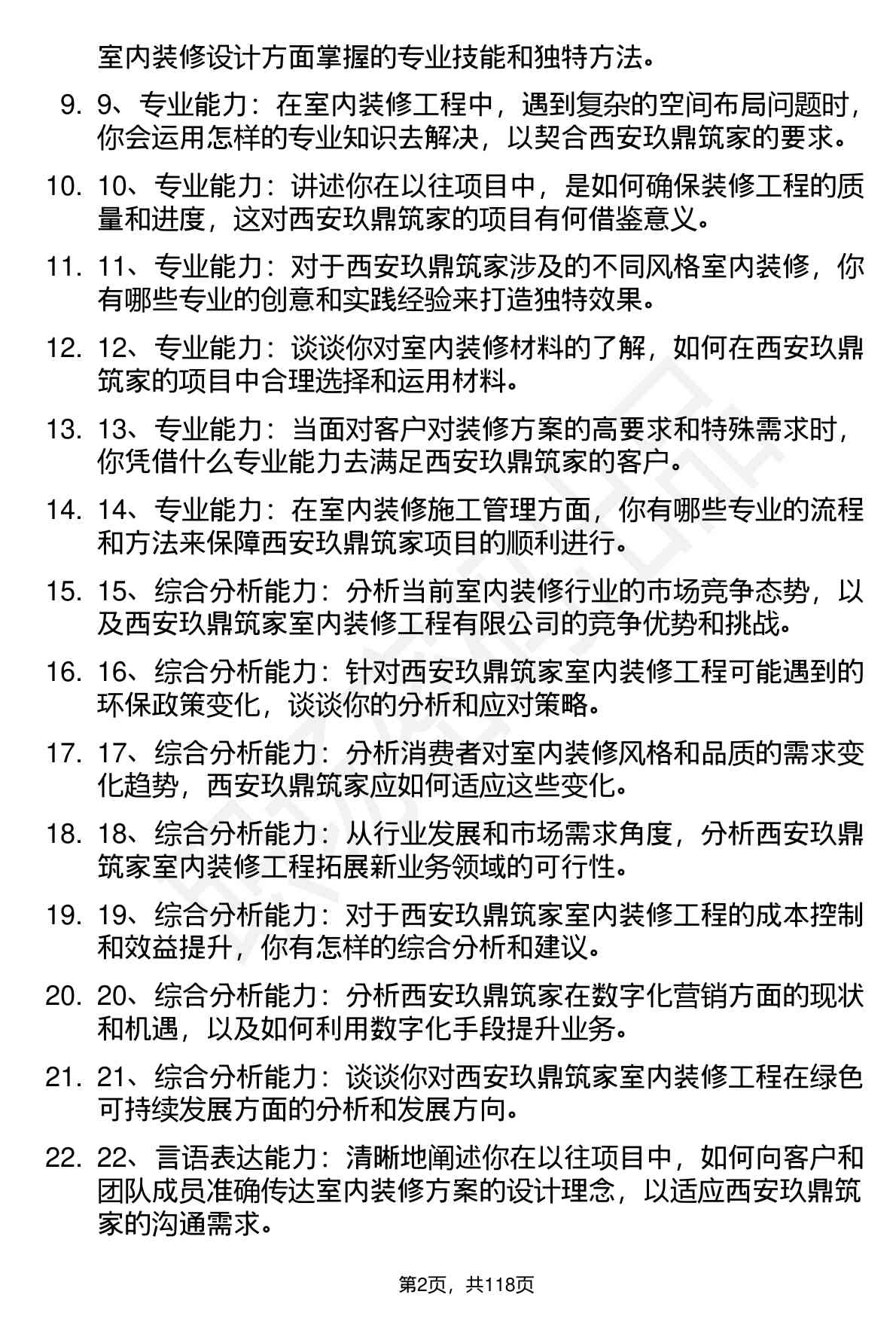 室内装修设计方面掌握的专业技能和独特方法。

9. 9、专业能力：在室内装修工程中，遇到复杂的空间布局问题时，你会运用怎样的专业知识去解决，以契合西安玖鼎筑家的要求。

10. 10、专业能力：讲述你在以往项目中，是如何确保装修工程的质量和进度，这对西安玖鼎筑家的项目有何借鉴意义。

11. 11、专业能力：对于西安玖鼎筑家涉及的不同风格室内装修，你有哪些专业的创意和实践经验来打造独特效果。

12. 12、专业能力：谈谈你对室内装修材料的了解，如何在西安玖鼎筑家的项目中合理选择和运用材料。

13. 13、专业能力：当面对客户对装修方案的高要求和特殊需求时，你凭借什么专业能力去满足西安玖鼎筑家的客户。

14. 14、专业能力：在室内装修施工管理方面，你有哪些专业的流程和方法来保障西安玖鼎筑家项目的顺利进行。

15. 15、综合分析能力：分析当前室内装修行业的市场竞争态势，以及西安玖鼎筑家室内装修工程有限公司的竞争优势和挑战。

16. 16、综合分析能力：针对西安玖鼎筑家室内装修工程可能遇到的环保政策变化，谈谈你的分析和应对策略。

17. 17、综合分析能力：分析消费者对室内装修风格和品质的需求变化趋势，西安玖鼎筑家应如何适应这些变化。

18. 18、综合分析能力：从行业发展和市场需求角度，分析西安玖鼎筑家室内装修工程拓展新业务领域的可行性。

19. 19、综合分析能力：对于西安玖鼎筑家室内装修工程的成本控制和效益提升，你有怎样的综合分析和建议。

20. 20、综合分析能力：分析西安玖鼎筑家在数字化营销方面的现状和机遇，以及如何利用数字化手段提升业务。

21. 21、综合分析能力：谈谈你对西安玖鼎筑家室内装修工程在绿色可持续发展方面的分析和发展方向。

22. 22、言语表达能力：清晰地阐述你在以往项目中，如何向客户和团队成员准确传达室内装修方案的设计理念，以适应西安玖鼎筑家的沟通需求。

第2页，共118页